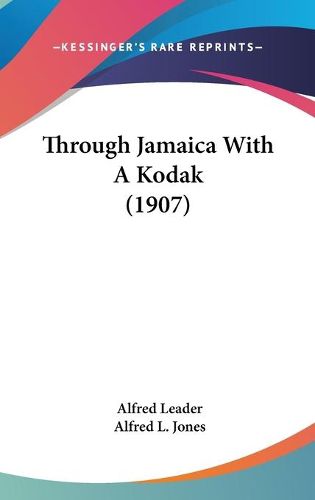 —KESSINGER'S RARE REPRINTS—

Through Jamaica With A Kodak (1907)

Alfred Leader
Alfred L. Jones